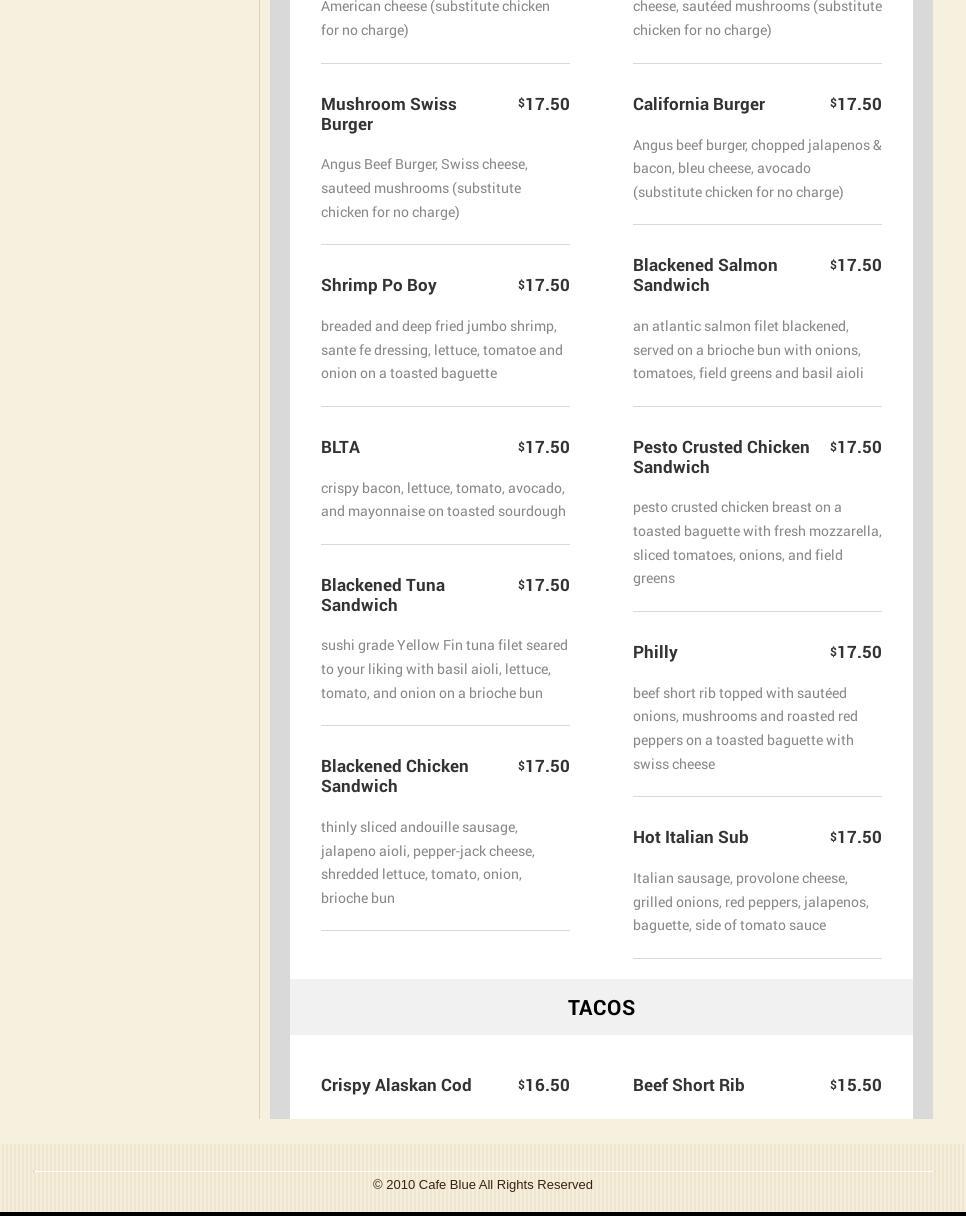 American cheese (substitute chicken for no charge)

Mushroom Swiss Burger $17.50

Angus Beef Burger, Swiss cheese, sauteed mushrooms (substitute chicken for no charge)

Shrimp Po Boy $17.50

breaded and deep fried jumbo shrimp, sante fe dressing, lettuce, tomatoe and onion on a toasted baguette

BLTA $17.50

crispy bacon, lettuce, tomato, avocado, and mayonnaise on toasted sourdough

Blackened Tuna Sandwich $17.50

sushi grade Yellow Fin tuna filet seared to your liking with basil aioli, lettuce, tomato, and onion on a brioche bun

Blackened Chicken Sandwich $17.50

thinly sliced andouille sausage, jalapeno aioli, pepper-jack cheese, shredded lettuce, tomato, onion, brioche bun

cheese, sautéed mushrooms (substitute chicken for no charge)

California Burger $17.50

Angus beef burger, chopped jalapenos & bacon, bleu cheese, avocado (substitute chicken for no charge)

Blackened Salmon Sandwich $17.50

an atlantic salmon filet blackened, served on a brioche bun with onions, tomatoes, field greens and basil aioli

Pesto Crusted Chicken Sandwich $17.50

pesto crusted chicken breast on a toasted baguette with fresh mozzarella, sliced tomatoes, onions, and field greens

Philly $17.50

beef short rib topped with sautéed onions, mushrooms and roasted red peppers on a toasted baguette with swiss cheese

Hot Italian Sub $17.50

Italian sausage, provolone cheese, grilled onions, red peppers, jalapenos, baguette, side of tomato sauce

TACOS

Crispy Alaskan Cod $16.50

Beef Short Rib $15.50

© 2010 Cafe Blue All Rights Reserved